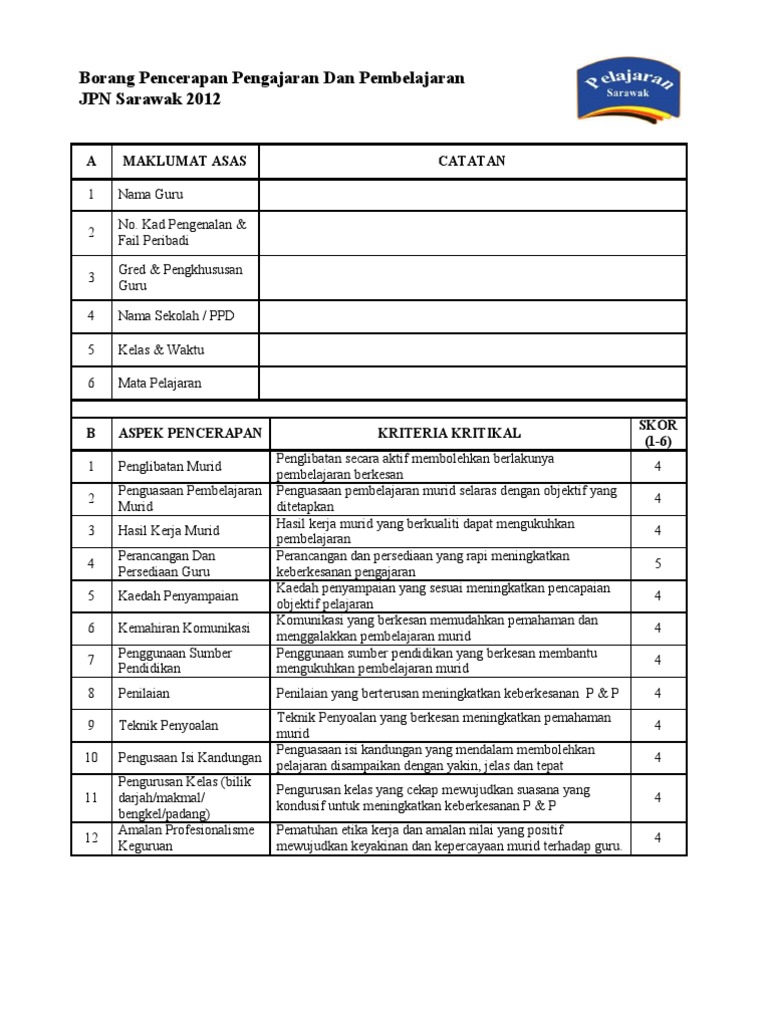 Borang Pencerapan Pengajaran Dan Pembelajaran
JPN Sarawak 2012

Pelajaran
Sarawak

| A | MAKLUMAT ASAS | CATATAN |
|---|---|---|
| 1 | Nama Guru | |
| 2 | No. Kad Pengenalan & Fail Peribadi | |
| 3 | Gred & Pengkhususan Guru | |
| 4 | Nama Sekolah / PPD | |
| 5 | Kelas & Waktu | |
| 6 | Mata Pelajaran | |

| B | ASPEK PENCERAPAN | KRITERIA KRITIKAL | SKOR (1-6) |
|---|---|---|---|
| 1 | Penglibatan Murid | Penglibatan secara aktif membolehkan berlakunya pembelajaran berkesan | 4 |
| 2 | Penguasaan Pembelajaran Murid | Penguasaan pembelajaran murid selaras dengan objektif yang ditetapkan | 4 |
| 3 | Hasil Kerja Murid | Hasil kerja murid yang berkualiti dapat mengukuhkan pembelajaran | 4 |
| 4 | Perancangan Dan Persediaan Guru | Perancangan dan persediaan yang rapi meningkatkan keberkesanan pengajaran | 5 |
| 5 | Kaedah Penyampaian | Kaedah penyampaian yang sesuai meningkatkan pencapaian objektif pelajaran | 4 |
| 6 | Kemahiran Komunikasi | Komunikasi yang berkesan memudahkan pemahaman dan menggalakkan pembelajaran murid | 4 |
| 7 | Penggunaan Sumber Pendidikan | Penggunaan sumber pendidikan yang berkesan membantu mengukuhkan pembelajaran murid | 4 |
| 8 | Penilaian | Penilaian yang berterusan meningkatkan keberkesanan P & P | 4 |
| 9 | Teknik Penyoalan | Teknik Penyoalan yang berkesan meningkatkan pemahaman murid | 4 |
| 10 | Pengusaan Isi Kandungan | Penguasaan isi kandungan yang mendalam membolehkan pelajaran disampaikan dengan yakin, jelas dan tepat | 4 |
| 11 | Pengurusan Kelas (bilik darjah/makmal/ bengkel/padang) | Pengurusan kelas yang cekap mewujudkan suasana yang kondusif untuk meningkatkan keberkesanan P & P | 4 |
| 12 | Amalan Profesionalisme Keguruan | Pematuhan etika kerja dan amalan nilai yang positif mewujudkan keyakinan dan kepercayaan murid terhadap guru. | 4 |